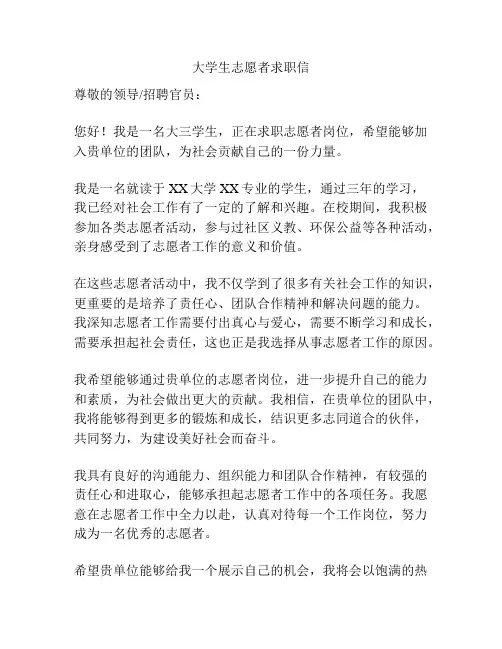 大学生志愿者求职信

尊敬的领导/招聘官员：

您好！我是一名大三学生，正在求职志愿者岗位，希望能够加入贵单位的团队，为社会贡献自己的一份力量。

我是一名就读于 XX 大学 XX 专业的学生，通过三年的学习，我已经对社会工作有了一定的了解和兴趣。在校期间，我积极参加各类志愿者活动，参与过社区义教、环保公益等各种活动，亲身感受到了志愿者工作的意义和价值。

在这些志愿者活动中，我不仅学到了很多有关社会工作的知识，更重要的是培养了责任心、团队合作精神和解决问题的能力。我深知志愿者工作需要付出真心与爱心，需要不断学习和成长，需要承担起社会责任，这也正是我选择从事志愿者工作的原因。

我希望能够通过贵单位的志愿者岗位，进一步提升自己的能力和素质，为社会做出更大的贡献。我相信，在贵单位的团队中，我将能够得到更多的锻炼和成长，结识更多志同道合的伙伴，共同努力，为建设美好社会而奋斗。

我具有良好的沟通能力、组织能力和团队合作精神，有较强的责任心和进取心，能够承担起志愿者工作中的各项任务。我愿意在志愿者工作中全力以赴，认真对待每一个工作岗位，努力成为一名优秀的志愿者。

希望贵单位能够给我一个展示自己的机会，我将会以饱满的热